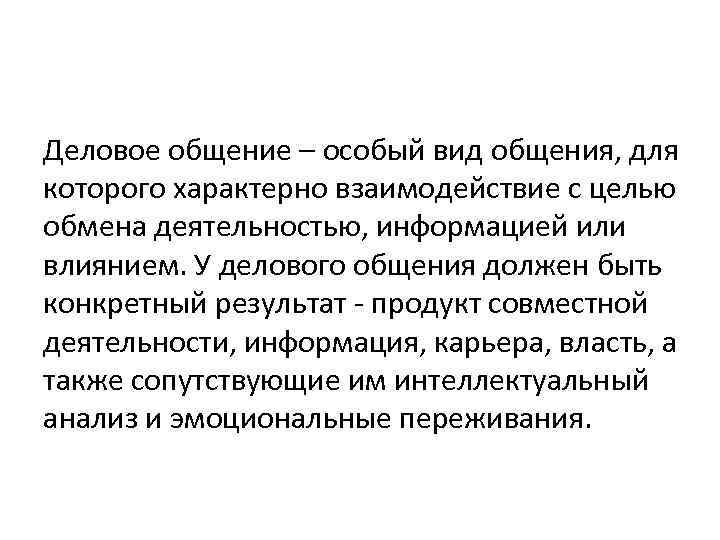 Деловое общение – особый вид общения, для которого характерно взаимодействие с целью обмена деятельностью, информацией или влиянием. У делового общения должен быть конкретный результат - продукт совместной деятельности, информация, карьера, власть, а также сопутствующие им интеллектуальный анализ и эмоциональные переживания.